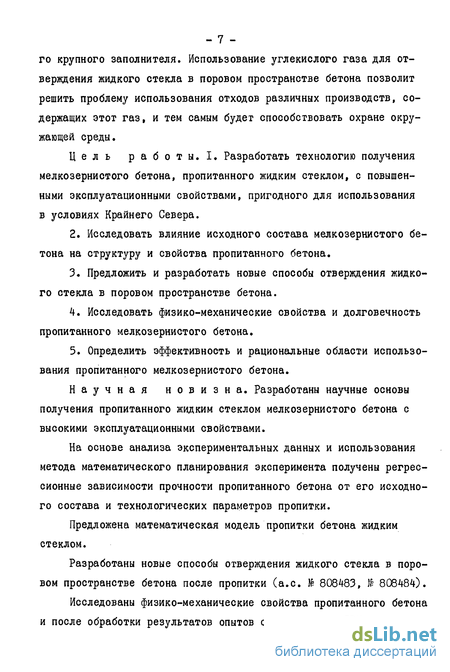 - 7 -

го крупного заполнителя. Использование углекислого газа для отверждения жидкого стекла в поровом пространстве бетона позволит решить проблему использования отходов различных производств, содержащих этот газ, и тем самым будет способствовать охране окружающей среды.

Цель работы. I. Разработать технологию получения мелкозернистого бетона, пропитанного жидким стеклом, с повышенными эксплуатационными свойствами, пригодного для использования в условиях Крайнего Севера.

2. Исследовать влияние исходного состава мелкозернистого бетона на структуру и свойства пропитанного бетона.

3. Предложить и разработать новые способы отверждения жидкого стекла в поровом пространстве бетона.

4. Исследовать физико-механические свойства и долговечность пропитанного мелкозернистого бетона.

5. Определить эффективность и рациональные области использования пропитанного мелкозернистого бетона.

Научная новизна. Разработаны научные основы получения пропитанного жидким стеклом мелкозернистого бетона с высокими эксплуатационными свойствами.

На основе анализа экспериментальных данных и использования метода математического планирования эксперимента получены регрессионные зависимости прочности пропитанного бетона от его исходного состава и технологических параметров пропитки.

Предложена математическая модель пропитки бетона жидким стеклом.

Разработаны новые способы отверждения жидкого стекла в поровом пространстве бетона после пропитки (а.с. № 808483, № 808484).

Исследованы физико-механические свойства пропитанного бетона и после обработки результатов опытов с

dsLib.net
библиотека диссертаций